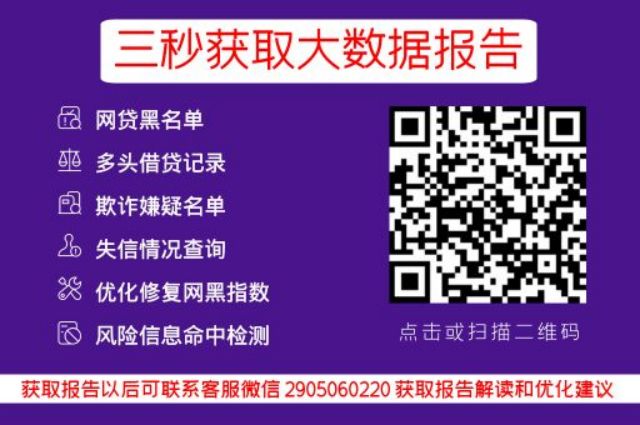 三秒获取大数据报告

网贷黑名单
多头借贷记录
欺诈嫌疑名单
失信情况查询
优化修复网黑指数
风险信息命中检测

点击或扫描二维码

获取报告以后可联系客服微信 2905060220 获取报告解读和优化建议